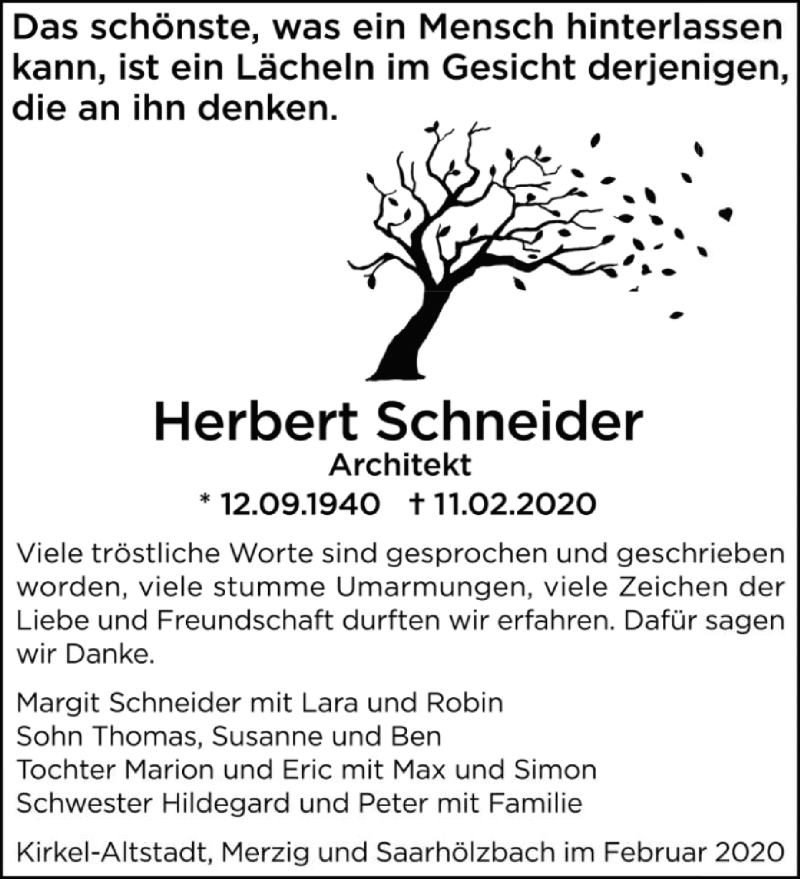 Das schönste, was ein Mensch hinterlassen kann, ist ein Lächeln im Gesicht derjenigen, die an ihn denken.

Herbert Schneider
Architekt
* 12.09.1940 † 11.02.2020

Viele tröstliche Worte sind gesprochen und geschrieben worden, viele stumme Umarmungen, viele Zeichen der Liebe und Freundschaft durften wir erfahren. Dafür sagen wir Danke.

Margit Schneider mit Lara und Robin
Sohn Thomas, Susanne und Ben
Tochter Marion und Eric mit Max und Simon
Schwester Hildegard und Peter mit Familie

Kirkel-Altstadt, Merzig und Saarhölzbach im Februar 2020